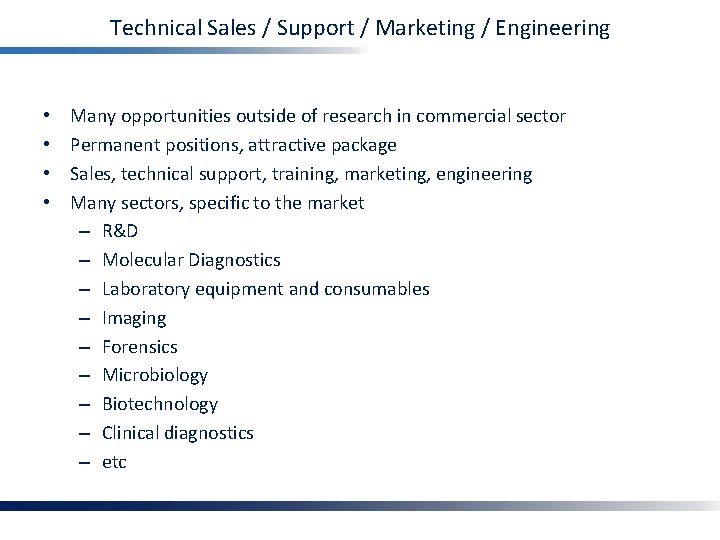 Technical Sales / Support / Marketing / Engineering

• Many opportunities outside of research in commercial sector
• Permanent positions, attractive package
• Sales, technical support, training, marketing, engineering
• Many sectors, specific to the market
– R&D
– Molecular Diagnostics
– Laboratory equipment and consumables
– Imaging
– Forensics
– Microbiology
– Biotechnology
– Clinical diagnostics
– etc